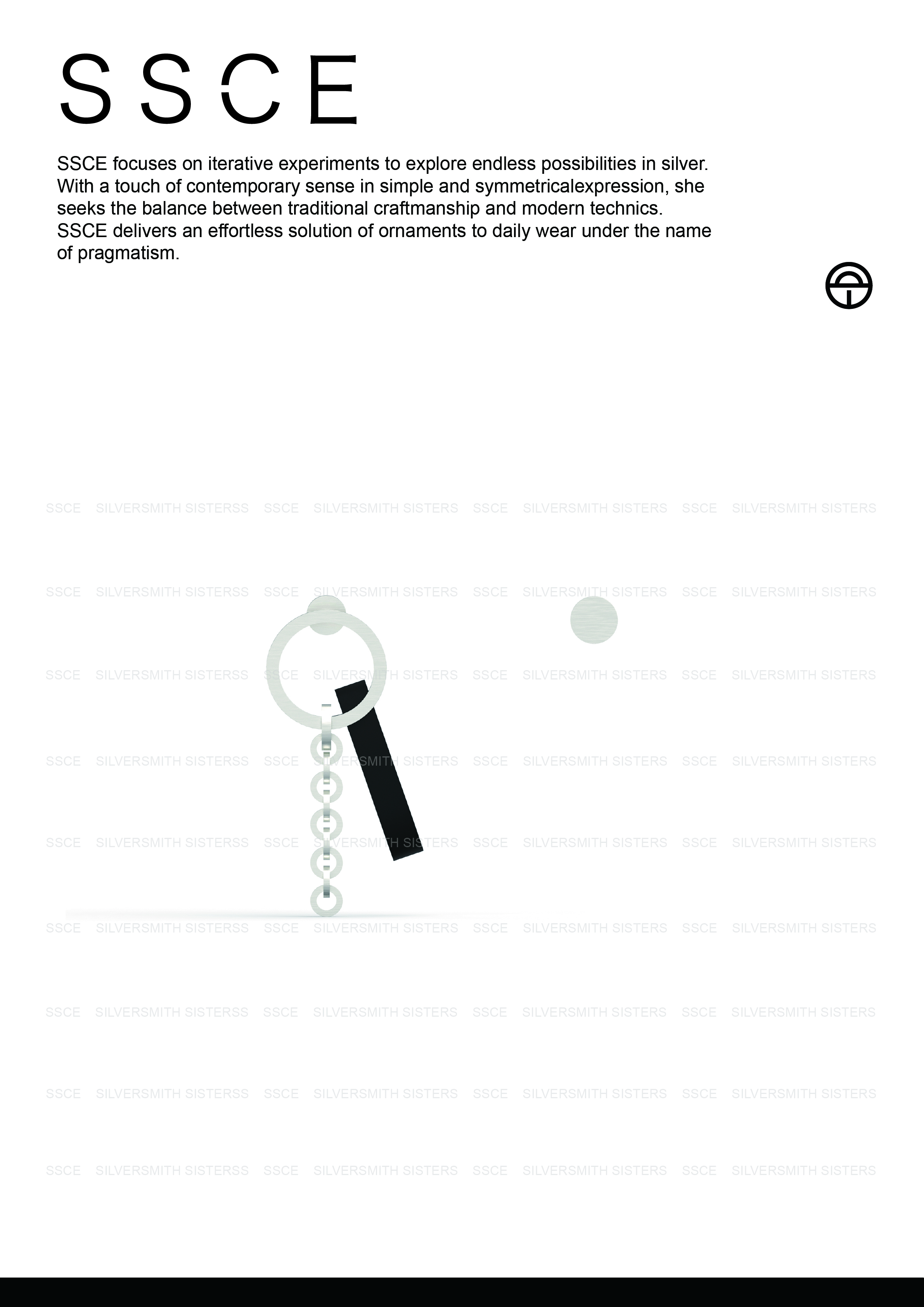 SSCE

SSCE focuses on iterative experiments to explore endless possibilities in silver. With a touch of contemporary sense in simple and symmetricalexpression, she seeks the balance between traditional craftmanship and modern technics. SSCE delivers an effortless solution of ornaments to daily wear under the name of pragmatism.

SSCE SILVERSMITH SISTERSS SSCE SILVERSMITH SISTERS SSCE SILVERSMITH SISTERS SSCE SILVERSMITH SISTERS

SSCE SILVERSMITH SISTERSS SSCE SILVERSMITH SISTERS SSCE SILVERSMITH SISTERS SSCE SILVERSMITH SISTERS

SSCE SILVERSMITH SISTERSS SSCE SILVERSMITH SISTERS SSCE SILVERSMITH SISTERS SSCE SILVERSMITH SISTERS

SSCE SILVERSMITH SISTERSS SSCE SILVERSMITH SISTERS SSCE SILVERSMITH SISTERS SSCE SILVERSMITH SISTERS

SSCE SILVERSMITH SISTERSS SSCE SILVERSMITH SISTERS SSCE SILVERSMITH SISTERS SSCE SILVERSMITH SISTERS

SSCE SILVERSMITH SISTERSS SSCE SILVERSMITH SISTERS SSCE SILVERSMITH SISTERS SSCE SILVERSMITH SISTERS

SSCE SILVERSMITH SISTERSS SSCE SILVERSMITH SISTERS SSCE SILVERSMITH SISTERS SSCE SILVERSMITH SISTERS

SSCE SILVERSMITH SISTERSS SSCE SILVERSMITH SISTERS SSCE SILVERSMITH SISTERS SSCE SILVERSMITH SISTERS

SSCE SILVERSMITH SISTERSS SSCE SILVERSMITH SISTERS SSCE SILVERSMITH SISTERS SSCE SILVERSMITH SISTERS